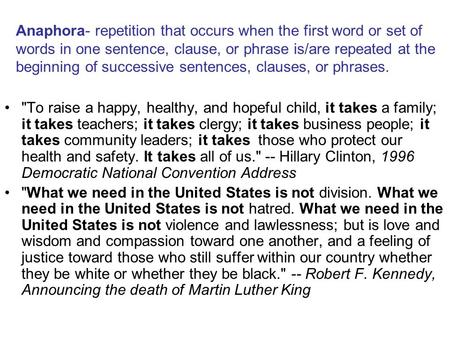 Anaphora- repetition that occurs when the first word or set of words in one sentence, clause, or phrase is/are repeated at the beginning of successive sentences, clauses, or phrases.

• "To raise a happy, healthy, and hopeful child, it takes a family; it takes teachers; it takes clergy; it takes business people; it takes community leaders; it takes those who protect our health and safety. It takes all of us." -- Hillary Clinton, 1996 Democratic National Convention Address

• "What we need in the United States is not division. What we need in the United States is not hatred. What we need in the United States is not violence and lawlessness; but is love and wisdom and compassion toward one another, and a feeling of justice toward those who still suffer within our country whether they be white or whether they be black." -- Robert F. Kennedy, Announcing the death of Martin Luther King